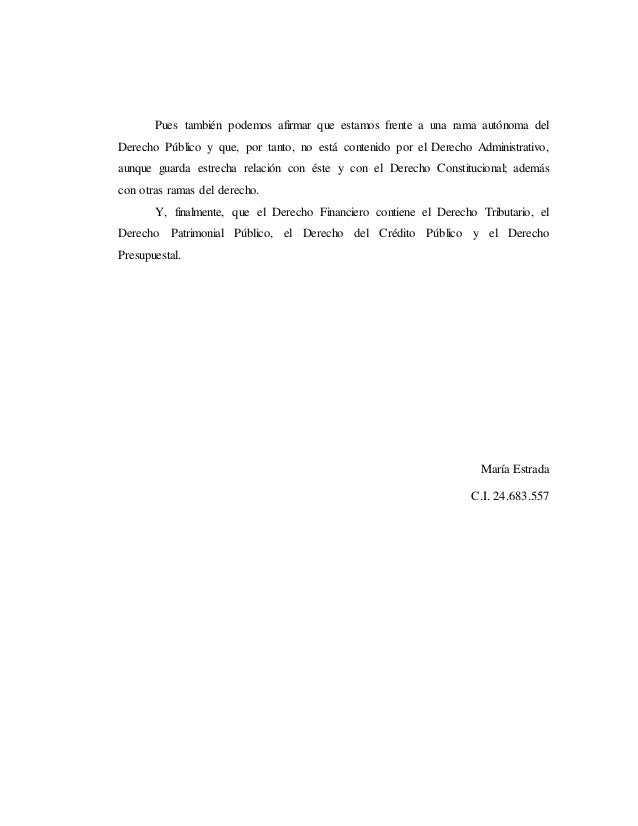 Pues también podemos afirmar que estamos frente a una rama autónoma del Derecho Público y que, por tanto, no está contenido por el Derecho Administrativo, aunque guarda estrecha relación con éste y con el Derecho Constitucional; además con otras ramas del derecho.

Y, finalmente, que el Derecho Financiero contiene el Derecho Tributario, el Derecho Patrimonial Público, el Derecho del Crédito Público y el Derecho Presupuestal.

María Estrada

C.I. 24.683.557